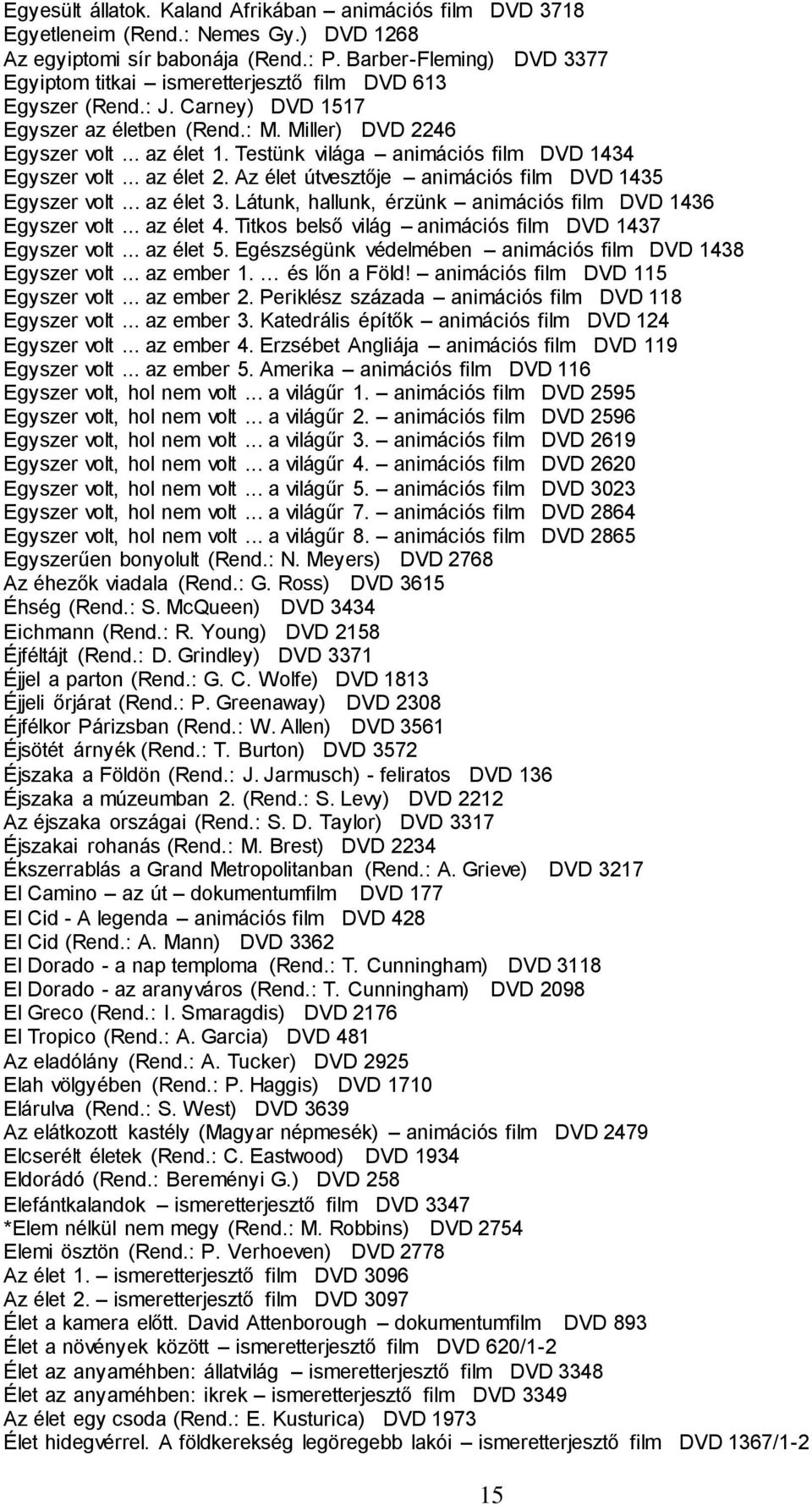 Egyesült állatok. Kaland Afrikában – animációs film DVD 3718
Egyetleneim (Rend.: Nemes Gy.) DVD 1268
Az egyiptomi sír babonája (Rend.: P. Barber-Fleming) DVD 3377
Egyiptom titkai – ismeretterjesztő film DVD 613
Egyszer (Rend.: J. Carney) DVD 1517
Egyszer az életben (Rend.: M. Miller) DVD 2246
Egyszer volt ... az élet 1. Testünk világa – animációs film DVD 1434
Egyszer volt ... az élet 2. Az élet útvesztője – animációs film DVD 1435
Egyszer volt ... az élet 3. Látunk, hallunk, érzünk – animációs film DVD 1436
Egyszer volt ... az élet 4. Titkos belső világ – animációs film DVD 1437
Egyszer volt ... az élet 5. Egészségünk védelmében – animációs film DVD 1438
Egyszer volt ... az ember 1. … és lőn a Föld! – animációs film DVD 115
Egyszer volt ... az ember 2. Periklész százada – animációs film DVD 118
Egyszer volt ... az ember 3. Katedrális építők – animációs film DVD 124
Egyszer volt ... az ember 4. Erzsébet Angliája – animációs film DVD 119
Egyszer volt ... az ember 5. Amerika – animációs film DVD 116
Egyszer volt, hol nem volt … a világűr 1. – animációs film DVD 2595
Egyszer volt, hol nem volt … a világűr 2. – animációs film DVD 2596
Egyszer volt, hol nem volt … a világűr 3. – animációs film DVD 2619
Egyszer volt, hol nem volt … a világűr 4. – animációs film DVD 2620
Egyszer volt, hol nem volt … a világűr 5. – animációs film DVD 3023
Egyszer volt, hol nem volt … a világűr 7. – animációs film DVD 2864
Egyszer volt, hol nem volt … a világűr 8. – animációs film DVD 2865
Egyszerűen bonyolult (Rend.: N. Meyers) DVD 2768
Az éhezők viadala (Rend.: G. Ross) DVD 3615
Éhség (Rend.: S. McQueen) DVD 3434
Eichmann (Rend.: R. Young) DVD 2158
Éjféltájt (Rend.: D. Grindley) DVD 3371
Éjjel a parton (Rend.: G. C. Wolfe) DVD 1813
Éjjeli őrjárat (Rend.: P. Greenaway) DVD 2308
Éjfélkor Párizsban (Rend.: W. Allen) DVD 3561
Éjsötét árnyék (Rend.: T. Burton) DVD 3572
Éjszaka a Földön (Rend.: J. Jarmusch) - feliratos DVD 136
Éjszaka a múzeumban 2. (Rend.: S. Levy) DVD 2212
Az éjszaka országai (Rend.: S. D. Taylor) DVD 3317
Éjszakai rohanás (Rend.: M. Brest) DVD 2234
Ékszerrablás a Grand Metropolitanban (Rend.: A. Grieve) DVD 3217
El Camino – az út – dokumentumfilm DVD 177
El Cid - A legenda – animációs film DVD 428
El Cid (Rend.: A. Mann) DVD 3362
El Dorado - a nap temploma (Rend.: T. Cunningham) DVD 3118
El Dorado - az aranyváros (Rend.: T. Cunningham) DVD 2098
El Greco (Rend.: I. Smaragdis) DVD 2176
El Tropico (Rend.: A. Garcia) DVD 481
Az eladólány (Rend.: A. Tucker) DVD 2925
Elah völgyében (Rend.: P. Haggis) DVD 1710
Elárulva (Rend.: S. West) DVD 3639
Az elátkozott kastély (Magyar népmesék) – animációs film DVD 2479
Elcserélt életek (Rend.: C. Eastwood) DVD 1934
Eldorádó (Rend.: Bereményi G.) DVD 258
Elefántkalandok – ismeretterjesztő film DVD 3347
*Elem nélkül nem megy (Rend.: M. Robbins) DVD 2754
Elemi ösztön (Rend.: P. Verhoeven) DVD 2778
Az élet 1. – ismeretterjesztő film DVD 3096
Az élet 2. – ismeretterjesztő film DVD 3097
Élet a kamera előtt. David Attenborough – dokumentumfilm DVD 893
Élet a növények között – ismeretterjesztő film DVD 620/1-2
Élet az anyaméhben: állatvilág – ismeretterjesztő film DVD 3348
Élet az anyaméhben: ikrek – ismeretterjesztő film DVD 3349
Az élet egy csoda (Rend.: E. Kusturica) DVD 1973
Élet hidegvérrel. A földkerekség legöregebb lakói – ismeretterjesztő film DVD 1367/1-2

15